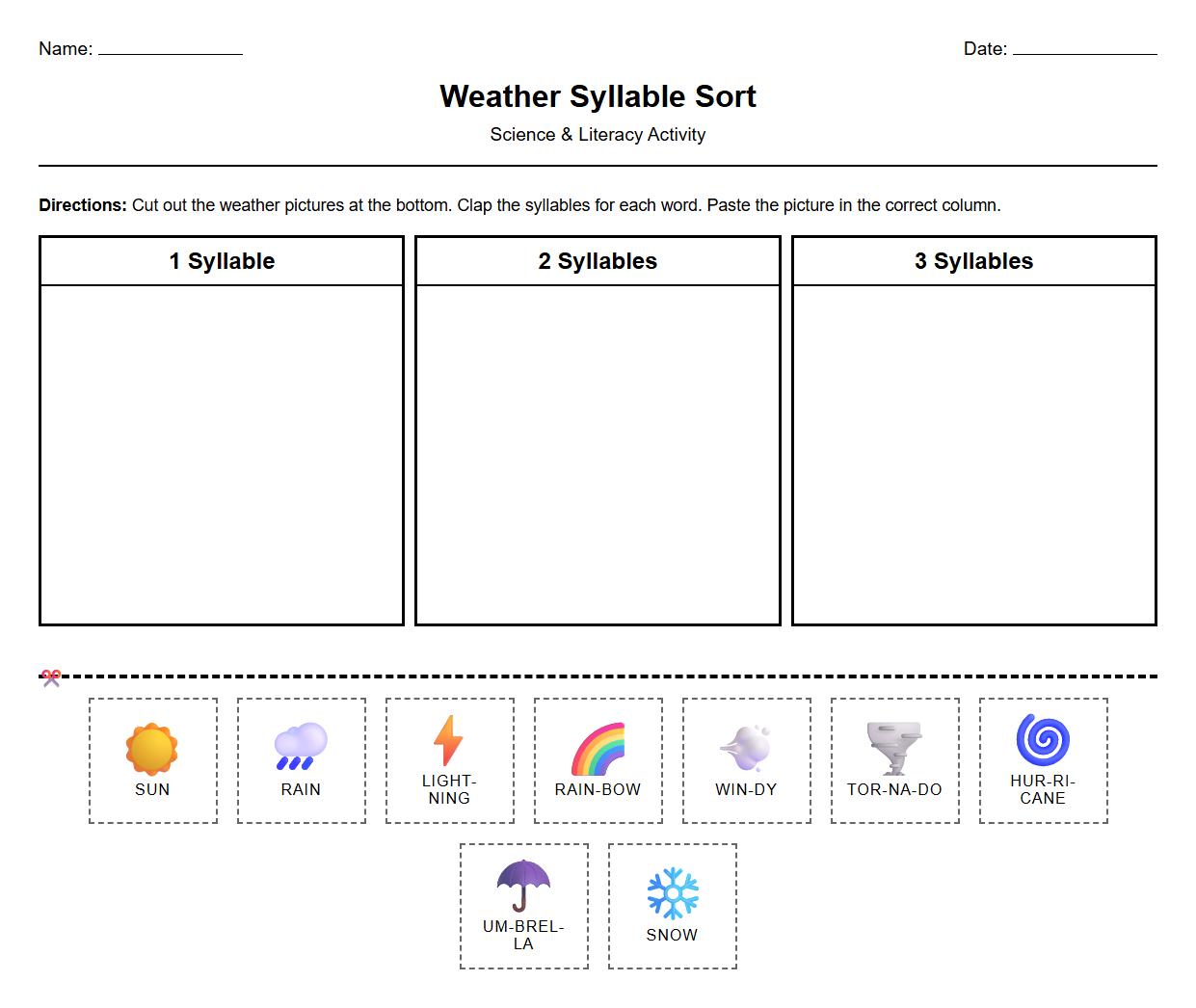 Name: ______________

Date: ______________

Weather Syllable Sort

Science & Literacy Activity

**Directions:** Cut out the weather pictures at the bottom. Clap the syllables for each word. Paste the picture in the correct column.

| 1 Syllable | 2 Syllables | 3 Syllables |
|---|---|---|
| | | |

SUN

RAIN

LIGHT-NING

RAIN-BOW

WIN-DY

TOR-NA-DO

HUR-RI-CANE

UM-BREL-LA

SNOW